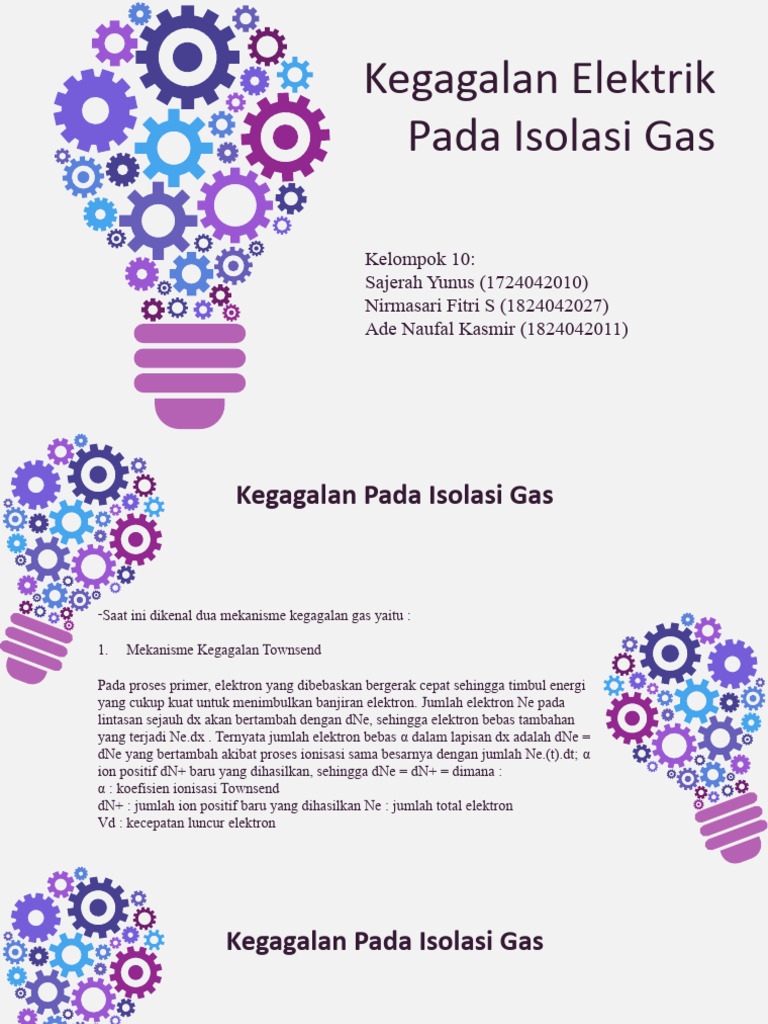 Kegagalan Elektrik Pada Isolasi Gas

Kelompok 10:
Sajerah Yunus (1724042010)
Nirmasari Fitri S (1824042027)
Ade Naufal Kasmir (1824042011)

Kegagalan Pada Isolasi Gas

-Saat ini dikenal dua mekanisme kegagalan gas yaitu :

1. Mekanisme Kegagalan Townsend

Pada proses primer, elektron yang dibebaskan bergerak cepat sehingga timbul energi yang cukup kuat untuk menimbulkan banjiran elektron. Jumlah elektron Ne pada lintasan sejauh dx akan bertambah dengan dNe, sehingga elektron bebas tambahan yang terjadi Ne.dx . Ternyata jumlah elektron bebas α dalam lapisan dx adalah dNe = dNe yang bertambah akibat proses ionisasi sama besarnya dengan jumlah Ne.(t).dt; α ion positif dN+ baru yang dihasilkan, sehingga dNe = dN+ = dimana :
α : koefisien ionisasi Townsend
dN+ : jumlah ion positif baru yang dihasilkan Ne : jumlah total elektron
Vd : kecepatan luncur elektron

Kegagalan Pada Isolasi Gas